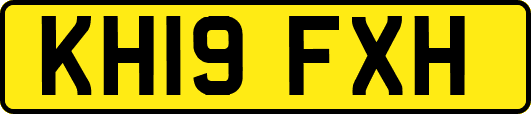 KH19 FXH